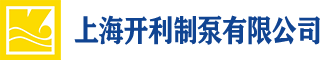 上海开利制泵有限公司